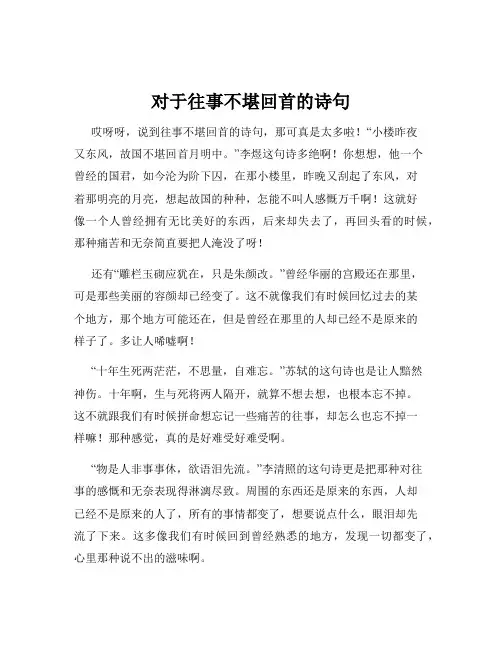 对于往事不堪回首的诗句

哎呀呀，说到往事不堪回首的诗句，那可真是太多啦！“小楼昨夜又东风，故国不堪回首月明中。”李煜这句诗多绝啊！你想想，他一个曾经的国君，如今沦为阶下囚，在那小楼里，昨晚又刮起了东风，对着那明亮的月亮，想起故国的种种，怎能不叫人感慨万千啊！这就好像一个人曾经拥有无比美好的东西，后来却失去了，再回头看的时候，那种痛苦和无奈简直要把人淹没了呀！

还有“雕栏玉砌应犹在，只是朱颜改。”曾经华丽的宫殿还在那里，可是那些美丽的容颜却已经变了。这不就像我们有时候回忆过去的某个地方，那个地方可能还在，但是曾经在那里的人却已经不是原来的样子了。多让人唏嘘啊！

“十年生死两茫茫，不思量，自难忘。”苏轼的这句诗也是让人黯然神伤。十年啊，生与死将两人隔开，就算不想去想，也根本忘不掉。这不就跟我们有时候拼命想忘记一些痛苦的往事，却怎么也忘不掉一样嘛！那种感觉，真的是好难受好难受啊。

“物是人非事事休，欲语泪先流。”李清照的这句诗更是把那种对往事的感慨和无奈表现得淋漓尽致。周围的东西还是原来的东西，人却已经不是原来的人了，所有的事情都变了，想要说点什么，眼泪却先流了下来。这多像我们有时候回到曾经熟悉的地方，发现一切都变了，心里那种说不出的滋味啊。